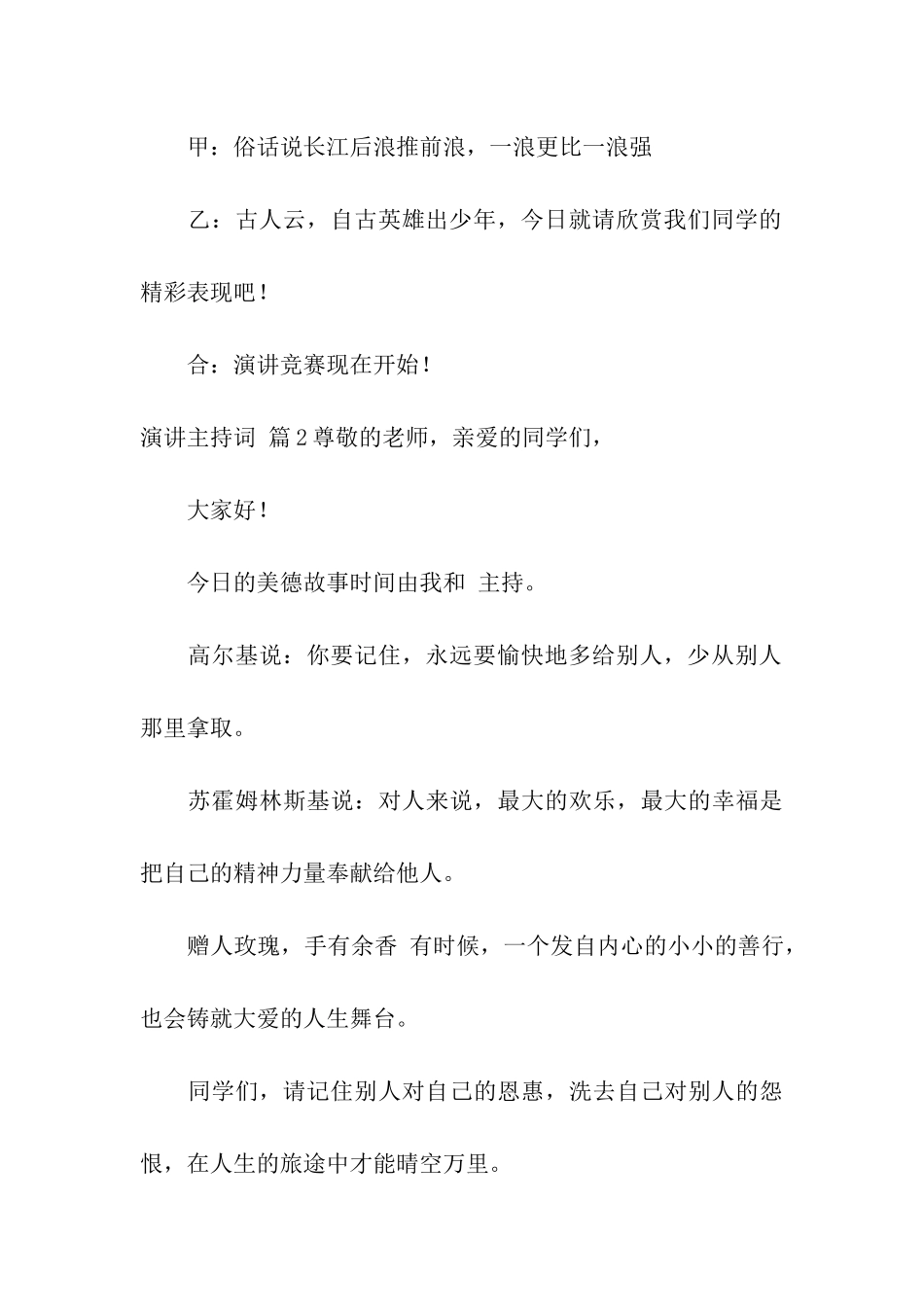 甲：俗话说长江后浪推前浪，一浪更比一浪强

乙：古人云，自古英雄出少年，今日就请欣赏我们同学的精彩表现吧！

合：演讲竞赛现在开始！

演讲主持词 篇2尊敬的老师，亲爱的同学们，

大家好！

今日的美德故事时间由我和 主持。

高尔基说：你要记住，永远要愉快地多给别人，少从别人那里拿取。

苏霍姆林斯基说：对人来说，最大的欢乐，最大的幸福是把自己的精神力量奉献给他人。

赠人玫瑰，手有余香 有时候，一个发自内心的小小的善行，也会铸就大爱的人生舞台。

同学们，请记住别人对自己的恩惠，洗去自己对别人的怨恨，在人生的旅途中才能晴空万里。